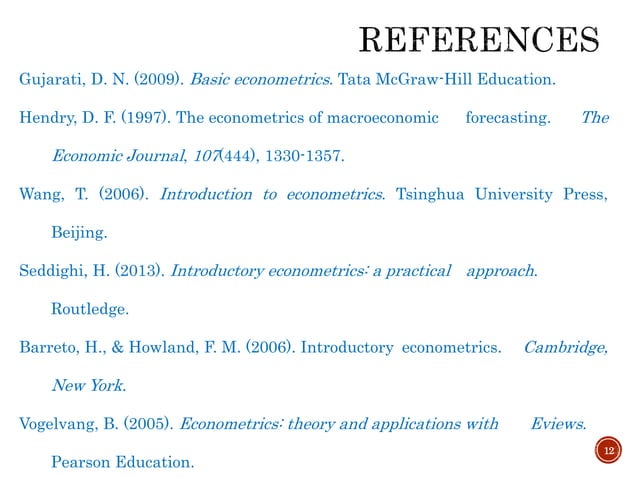 REFERENCES

Gujarati, D. N. (2009). Basic econometrics. Tata McGraw-Hill Education.

Hendry, D. F. (1997). The econometrics of macroeconomic forecasting. The Economic Journal, 107(444), 1330-1357.

Wang, T. (2006). Introduction to econometrics. Tsinghua University Press, Beijing.

Seddighi, H. (2013). Introductory econometrics: a practical approach. Routledge.

Barreto, H., & Howland, F. M. (2006). Introductory econometrics. Cambridge, New York.

Vogelvang, B. (2005). Econometrics: theory and applications with Eviews. Pearson Education.

12